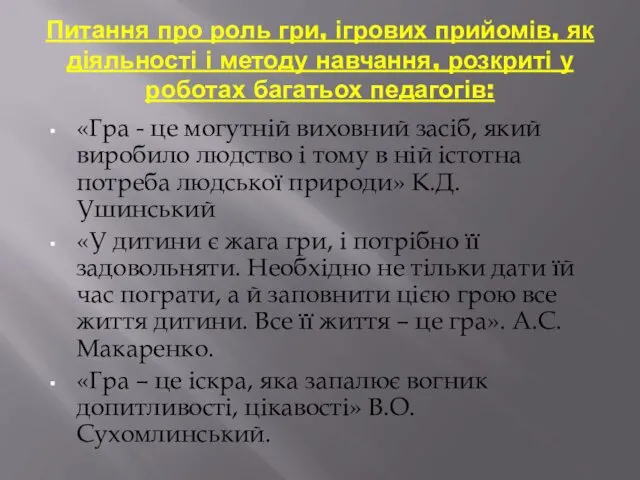 Питання про роль гри, ігрових прийомів, як діяльності і методу навчання, розкриті у роботах багатьох педагогів:

▪ «Гра - це могутній виховний засіб, який виробило людство і тому в ній істотна потреба людської природи» К.Д. Ушинський

▪ «У дитини є жага гри, і потрібно її задовольняти. Необхідно не тільки дати їй час пограти, а й заповнити цією грою все життя дитини. Все її життя – це гра». А.С. Макаренко.

▪ «Гра – це іскра, яка запалює вогник допитливості, цікавості» В.О. Сухомлинський.